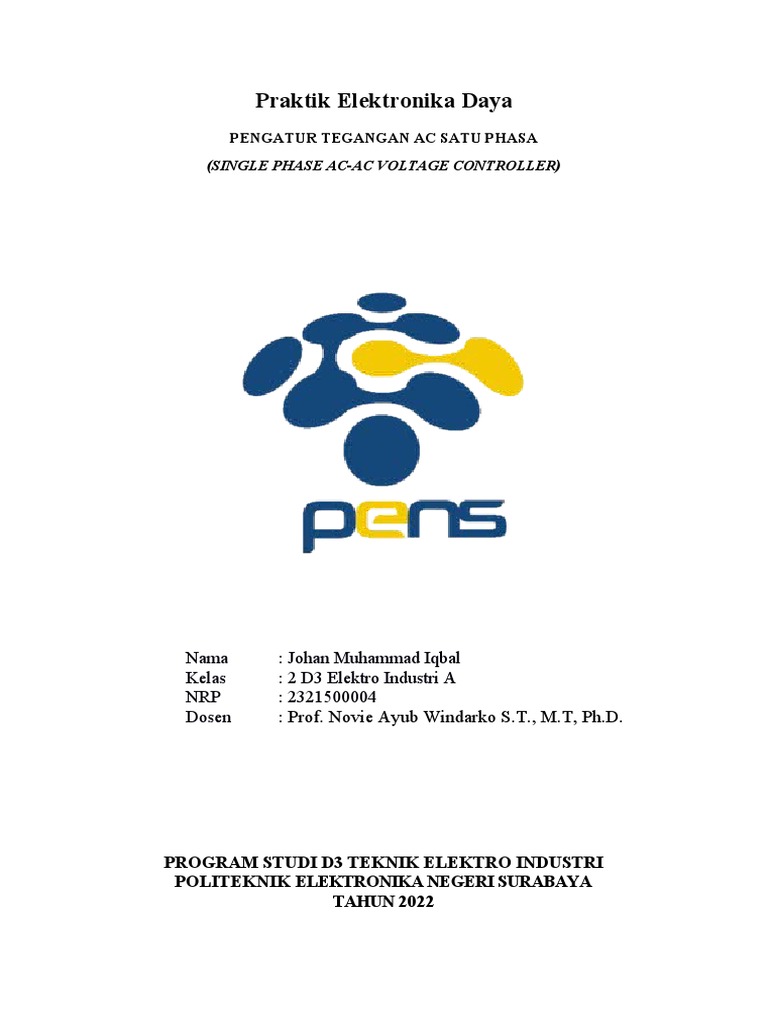 Praktik Elektronika Daya

PENGATUR TEGANGAN AC SATU PHASA

(SINGLE PHASE AC-AC VOLTAGE CONTROLLER)

pens

Nama : Johan Muhammad Iqbal
Kelas : 2 D3 Elektro Industri A
NRP : 2321500004
Dosen : Prof. Novie Ayub Windarko S.T., M.T, Ph.D.

PROGRAM STUDI D3 TEKNIK ELEKTRO INDUSTRI
POLITEKNIK ELEKTRONIKA NEGERI SURABAYA
TAHUN 2022